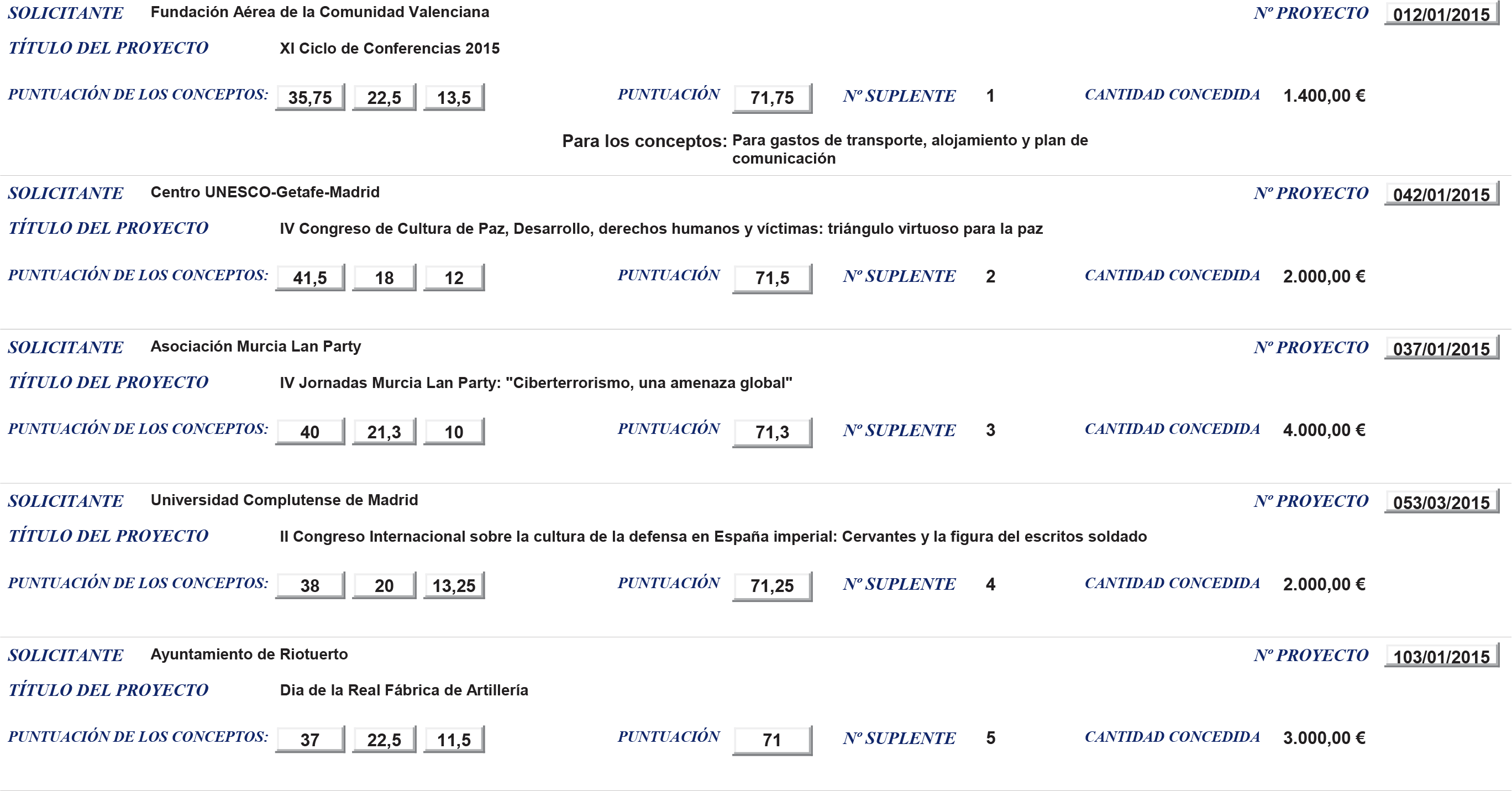 SOLICITANTE Fundación Aérea de la Comunidad Valenciana
Nº PROYECTO 012/01/2015
TÍTULO DEL PROYECTO XI Ciclo de Conferencias 2015
PUNTUACIÓN DE LOS CONCEPTOS: 35,75 22,5 13,5 PUNTUACIÓN 71,75 Nº SUPLENTE 1 CANTIDAD CONCEDIDA 1.400,00 €
Para los conceptos: Para gastos de transporte, alojamiento y plan de comunicación

SOLICITANTE Centro UNESCO-Getafe-Madrid
Nº PROYECTO 042/01/2015
TÍTULO DEL PROYECTO IV Congreso de Cultura de Paz, Desarrollo, derechos humanos y víctimas: triángulo virtuoso para la paz
PUNTUACIÓN DE LOS CONCEPTOS: 41,5 18 12 PUNTUACIÓN 71,5 Nº SUPLENTE 2 CANTIDAD CONCEDIDA 2.000,00 €

SOLICITANTE Asociación Murcia Lan Party
Nº PROYECTO 037/01/2015
TÍTULO DEL PROYECTO IV Jornadas Murcia Lan Party: "Ciberterrorismo, una amenaza global"
PUNTUACIÓN DE LOS CONCEPTOS: 40 21,3 10 PUNTUACIÓN 71,3 Nº SUPLENTE 3 CANTIDAD CONCEDIDA 4.000,00 €

SOLICITANTE Universidad Complutense de Madrid
Nº PROYECTO 053/03/2015
TÍTULO DEL PROYECTO II Congreso Internacional sobre la cultura de la defensa en España imperial: Cervantes y la figura del escritos soldado
PUNTUACIÓN DE LOS CONCEPTOS: 38 20 13,25 PUNTUACIÓN 71,25 Nº SUPLENTE 4 CANTIDAD CONCEDIDA 2.000,00 €

SOLICITANTE Ayuntamiento de Riotuerto
Nº PROYECTO 103/01/2015
TÍTULO DEL PROYECTO Dia de la Real Fábrica de Artillería
PUNTUACIÓN DE LOS CONCEPTOS: 37 22,5 11,5 PUNTUACIÓN 71 Nº SUPLENTE 5 CANTIDAD CONCEDIDA 3.000,00 €